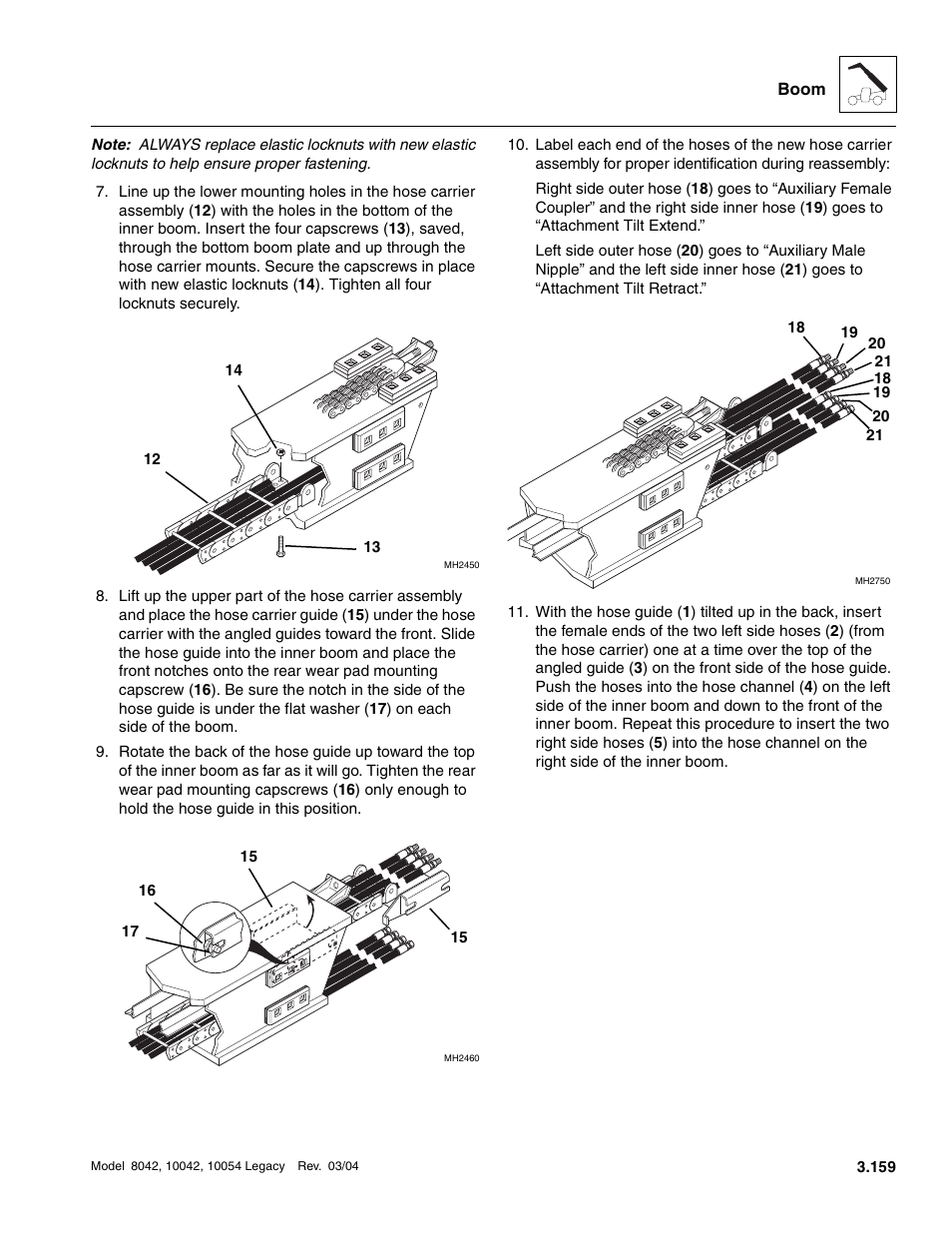 Boom

Note: ALWAYS replace elastic locknuts with new elastic locknuts to help ensure proper fastening.

7. Line up the lower mounting holes in the hose carrier assembly (12) with the holes in the bottom of the inner boom. Insert the four capscrews (13), saved, through the bottom boom plate and up through the hose carrier mounts. Secure the capscrews in place with new elastic locknuts (14). Tighten all four locknuts securely.

14
12
13
MH2450

8. Lift up the upper part of the hose carrier assembly and place the hose carrier guide (15) under the hose carrier with the angled guides toward the front. Slide the hose guide into the inner boom and place the front notches onto the rear wear pad mounting capscrew (16). Be sure the notch in the side of the hose guide is under the flat washer (17) on each side of the boom.

9. Rotate the back of the hose guide up toward the top of the inner boom as far as it will go. Tighten the rear wear pad mounting capscrews (16) only enough to hold the hose guide in this position.

15
16
17
15
MH2460

10. Label each end of the hoses of the new hose carrier assembly for proper identification during reassembly:

Right side outer hose (18) goes to “Auxiliary Female Coupler” and the right side inner hose (19) goes to “Attachment Tilt Extend.”

Left side outer hose (20) goes to “Auxiliary Male Nipple” and the left side inner hose (21) goes to “Attachment Tilt Retract.”

18
19
20
21
18
19
20
21
MH2750

11. With the hose guide (1) tilted up in the back, insert the female ends of the two left side hoses (2) (from the hose carrier) one at a time over the top of the angled guide (3) on the front side of the hose guide. Push the hoses into the hose channel (4) on the left side of the inner boom and down to the front of the inner boom. Repeat this procedure to insert the two right side hoses (5) into the hose channel on the right side of the inner boom.

Model 8042, 10042, 10054 Legacy Rev. 03/04
3.159